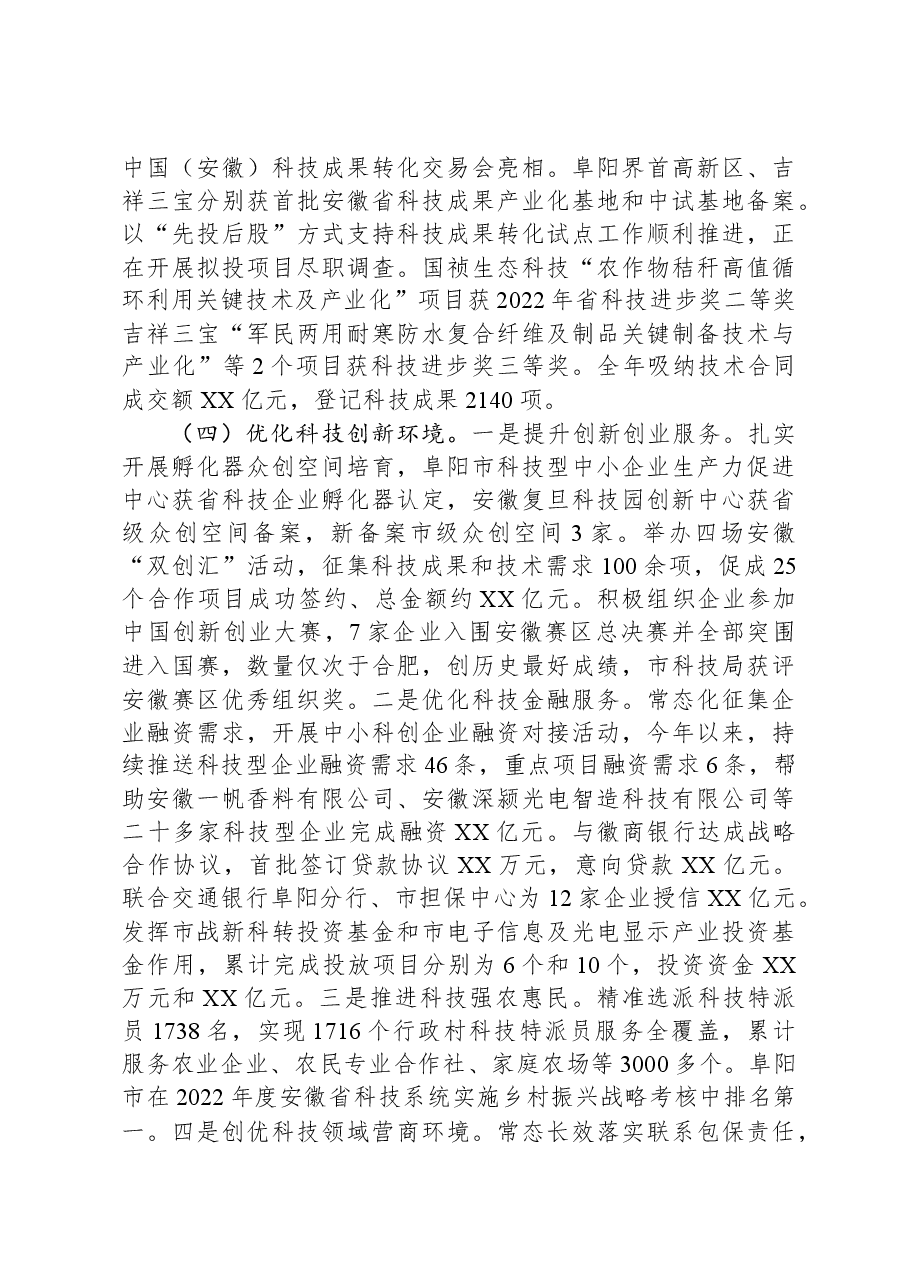 中国（安徽）科技成果转化交易会亮相。阜阳界首高新区、吉祥三宝分别获首批安徽省科技成果产业化基地和中试基地备案。以“先投后股”方式支持科技成果转化试点工作顺利推进，正在开展拟投项目尽职调查。国祯生态科技“农作物秸秆高值循环利用关键技术及产业化”项目获2022年省科技进步奖二等奖吉祥三宝“军民两用耐寒防水复合纤维及制品关键制备技术与产业化”等2个项目获科技进步奖三等奖。全年吸纳技术合同成交额XX亿元，登记科技成果2140项。

（四）优化科技创新环境。一是提升创新创业服务。扎实开展孵化器众创空间培育，阜阳市科技型中小企业生产力促进中心获省科技企业孵化器认定，安徽复旦科技园创新中心获省级众创空间备案，新备案市级众创空间3家。举办四场安徽“双创汇”活动，征集科技成果和技术需求100余项，促成25个合作项目成功签约、总金额约XX亿元。积极组织企业参加中国创新创业大赛，7家企业入围安徽赛区总决赛并全部突围进入国赛，数量仅次于合肥，创历史最好成绩，市科技局获评安徽赛区优秀组织奖。二是优化科技金融服务。常态化征集企业融资需求，开展中小科创企业融资对接活动，今年以来，持续推送科技型企业融资需求46条，重点项目融资需求6条，帮助安徽一帆香料有限公司、安徽深颍光电智造科技有限公司等二十多家科技型企业完成融资XX亿元。与徽商银行达成战略合作协议，首批签订贷款协议XX万元，意向贷款XX亿元。联合交通银行阜阳分行、市担保中心为12家企业授信XX亿元。发挥市战新科转投资基金和市电子信息及光电显示产业投资基金作用，累计完成投放项目分别为6个和10个，投资资金XX万元和XX亿元。三是推进科技强农惠民。精准选派科技特派员1738名，实现1716个行政村科技特派员服务全覆盖，累计服务农业企业、农民专业合作社、家庭农场等3000多个。阜阳市在2022年度安徽省科技系统实施乡村振兴战略考核中排名第一。四是创优科技领域营商环境。常态长效落实联系包保责任，